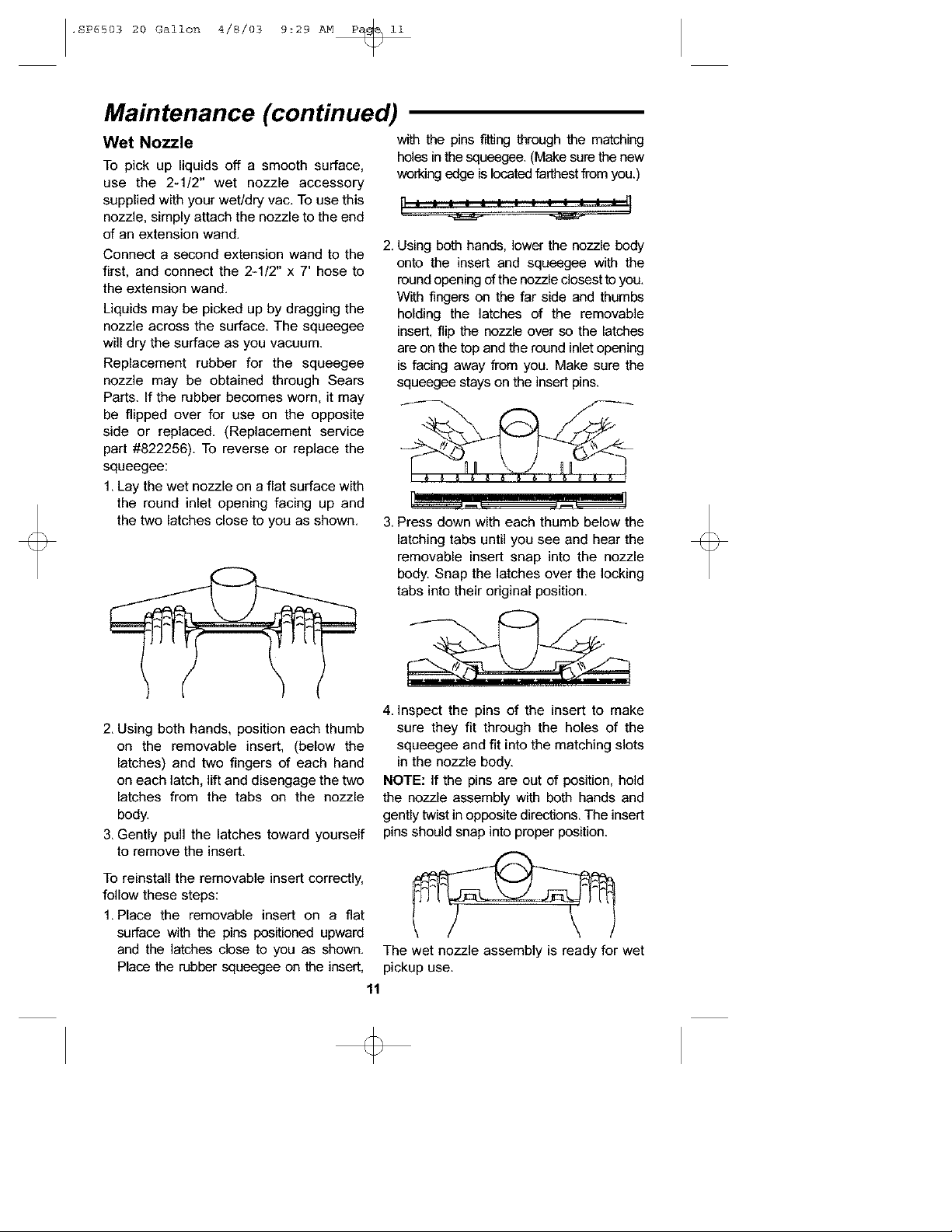 .SP6503 20 Gallon 4/8/03 9:29 AM Page 11

Maintenance (continued)

Wet Nozzle

To pick up liquids off a smooth surface, use the 2-1/2" wet nozzle accessory supplied with your wet/dry vac. To use this nozzle, simply attach the nozzle to the end of an extension wand.

Connect a second extension wand to the first, and connect the 2-1/2" x 7' hose to the extension wand.

Liquids may be picked up by dragging the nozzle across the surface. The squeegee will dry the surface as you vacuum.

Replacement rubber for the squeegee nozzle may be obtained through Sears Parts. If the rubber becomes worn, it may be flipped over for use on the opposite side or replaced. (Replacement service part #822256). To reverse or replace the squeegee:

1. Lay the wet nozzle on a flat surface with the round inlet opening facing up and the two latches close to you as shown.

2. Using both hands, position each thumb on the removable insert, (below the latches) and two fingers of each hand on each latch, lift and disengage the two latches from the tabs on the nozzle body.

3. Gently pull the latches toward yourself to remove the insert.

To reinstall the removable insert correctly, follow these steps:

1. Place the removable insert on a flat surface with the pins positioned upward and the latches close to you as shown. Place the rubber squeegee on the insert, with the pins fitting through the matching holes in the squeegee. (Make sure the new working edge is located farthest from you.)

2. Using both hands, lower the nozzle body onto the insert and squeegee with the round opening of the nozzle closest to you. With fingers on the far side and thumbs holding the latches of the removable insert, flip the nozzle over so the latches are on the top and the round inlet opening is facing away from you. Make sure the squeegee stays on the insert pins.

3. Press down with each thumb below the latching tabs until you see and hear the removable insert snap into the nozzle body. Snap the latches over the locking tabs into their original position.

4. Inspect the pins of the insert to make sure they fit through the holes of the squeegee and fit into the matching slots in the nozzle body.

NOTE: If the pins are out of position, hold the nozzle assembly with both hands and gently twist in opposite directions. The insert pins should snap into proper position.

The wet nozzle assembly is ready for wet pickup use.

11